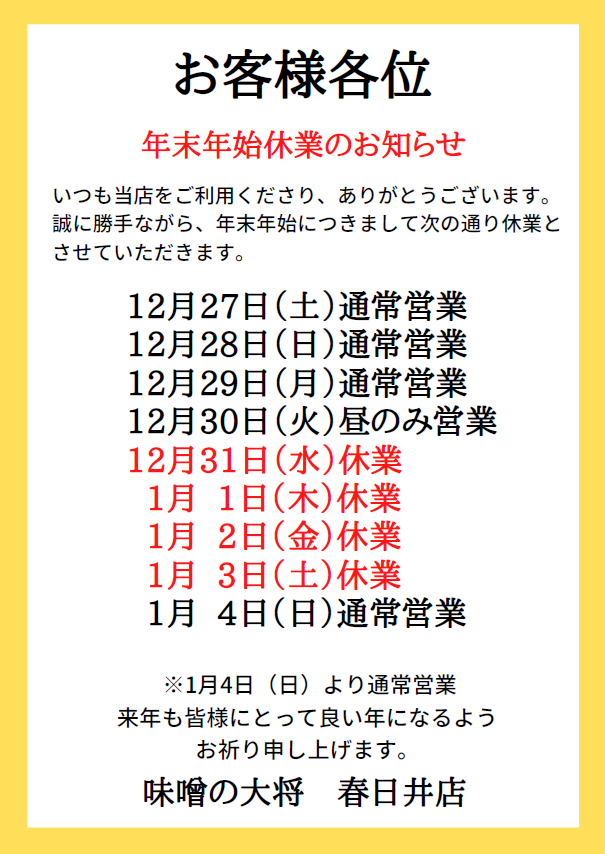 お客様各位

年末年始休業のお知らせ

いつも当店をご利用くださり、ありがとうございます。誠に勝手ながら、年末年始につきまして次の通り休業とさせていただきます。

12月27日（土）通常営業
12月28日（日）通常営業
12月29日（月）通常営業
12月30日（火）昼のみ営業
12月31日（水）休業
1月 1日（木）休業
1月 2日（金）休業
1月 3日（土）休業
1月 4日（日）通常営業

※1月4日（日）より通常営業
来年も皆様にとって良い年になるよう
お祈り申し上げます。

味噌の大将 春日井店